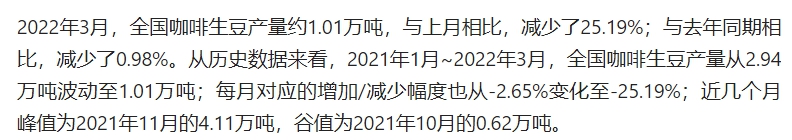 2022年3月，全国咖啡生豆产量约1.01万吨，与上月相比，减少了25.19%；与去年同期相比，减少了0.98%。从历史数据来看，2021年1月~2022年3月，全国咖啡生豆产量从2.94万吨波动至1.01万吨；每月对应的增加/减少幅度也从-2.65%变化至-25.19%；近几个月峰值为2021年11月的4.11万吨，谷值为2021年10月的0.62万吨。